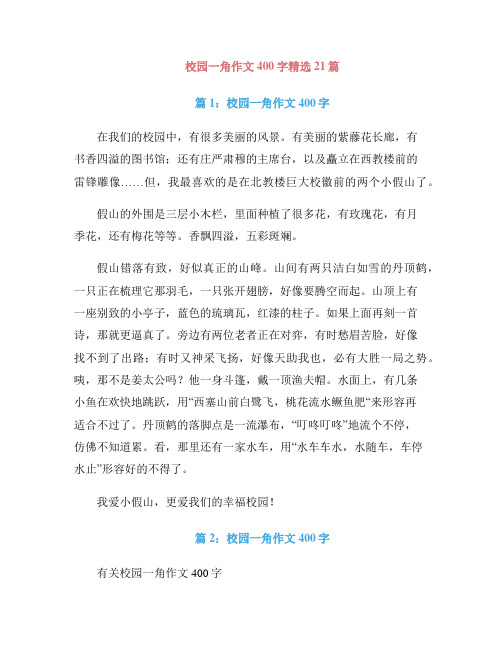 校园一角作文 400 字精选 21 篇

篇 1：校园一角作文 400 字

在我们的校园中，有很多美丽的风景。有美丽的紫藤花长廊，有书香四溢的图书馆；还有庄严肃穆的主席台，以及矗立在西教楼前的雷锋雕像……但，我最喜欢的是在北教楼巨大校徽前的两个小假山了。

假山的外围是三层小木栏，里面种植了很多花，有玫瑰花，有月季花，还有梅花等等。香飘四溢，五彩斑斓。

假山错落有致，好似真正的山峰。山间有两只洁白如雪的丹顶鹤，一只正在梳理它那羽毛，一只张开翅膀，好像要腾空而起。山顶上有一座别致的小亭子，蓝色的琉璃瓦，红漆的柱子。如果上面再刻一首诗，那就更逼真了。旁边有两位老者正在对弈，有时愁眉苦脸，好像找不到了出路；有时又神采飞扬，好像天助我也，必有大胜一局之势。咦，那不是姜太公吗？他一身斗篷，戴一顶渔夫帽。水面上，有几条小鱼在欢快地跳跃，用“西塞山前白鹭飞，桃花流水鳜鱼肥”来形容再适合不过了。丹顶鹤的落脚点是一流瀑布，“叮咚叮咚”地流个不停，仿佛不知道累。看，那里还有一家水车，用“水车车水，水随车，车停水止”形容好的不得了。

我爱小假山，更爱我们的幸福校园！

篇 2：校园一角作文 400 字

有关校园一角作文 400 字